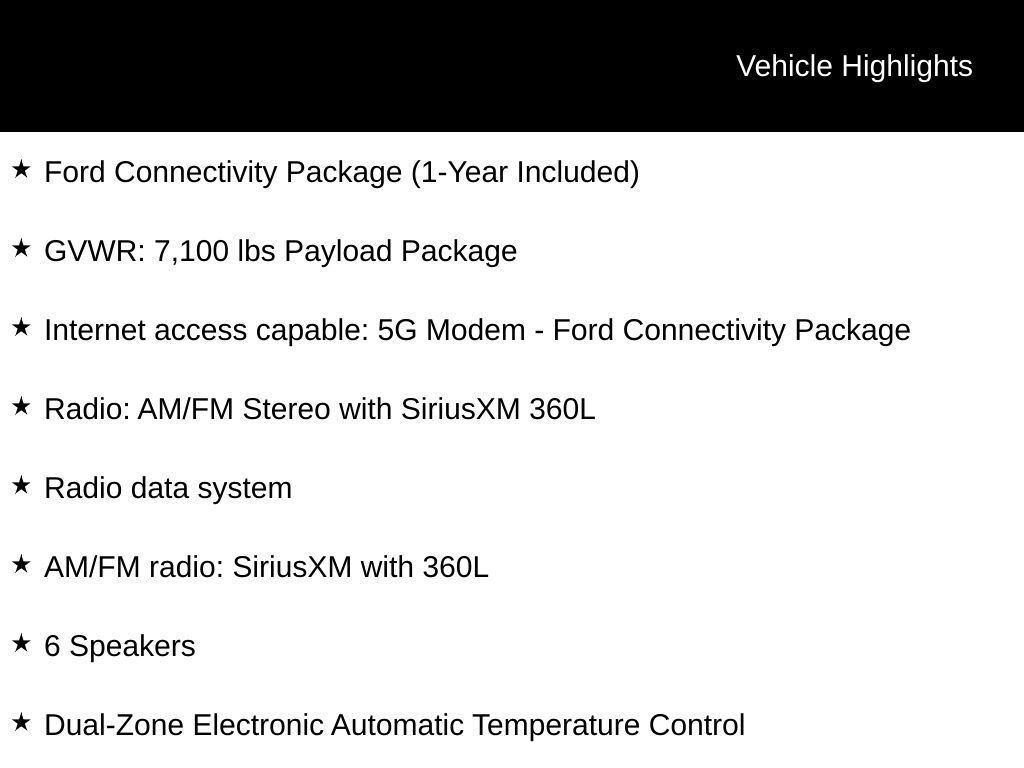 Vehicle Highlights

★ Ford Connectivity Package (1-Year Included)

★ GVWR: 7,100 lbs Payload Package

★ Internet access capable: 5G Modem - Ford Connectivity Package

★ Radio: AM/FM Stereo with SiriusXM 360L

★ Radio data system

★ AM/FM radio: SiriusXM with 360L

★ 6 Speakers

★ Dual-Zone Electronic Automatic Temperature Control